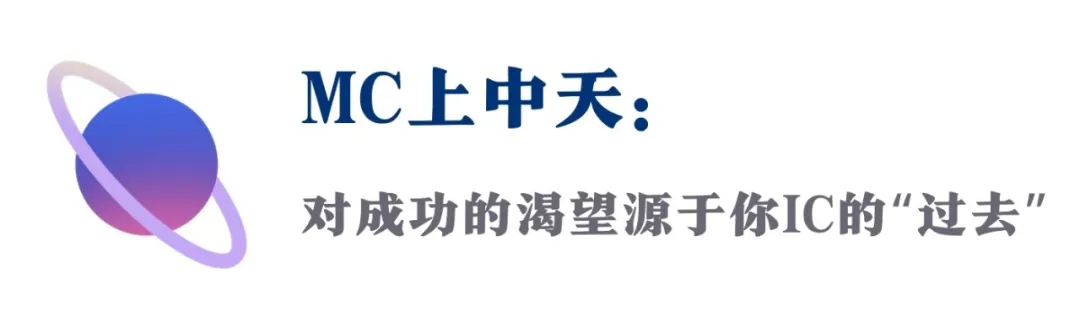 MC上中天：

对成功的渴望源于你IC的“过去”